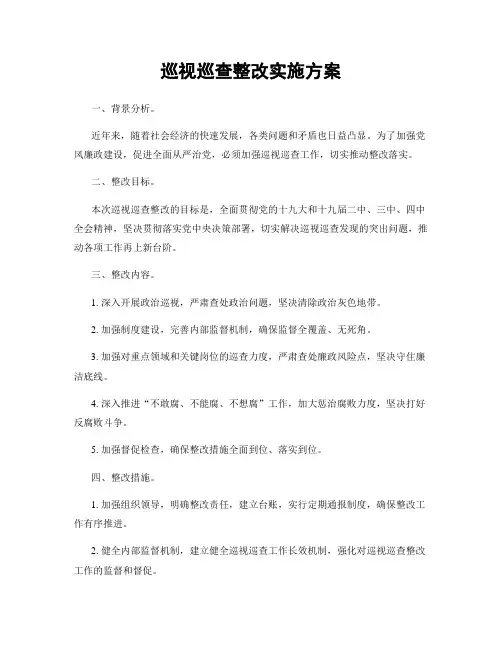 巡视巡查整改实施方案

一、背景分析。

近年来，随着社会经济的快速发展，各类问题和矛盾也日益凸显。为了加强党风廉政建设，促进全面从严治党，必须加强巡视巡查工作，切实推动整改落实。

二、整改目标。

本次巡视巡查整改的目标是，全面贯彻党的十九大和十九届二中、三中、四中全会精神，坚决贯彻落实党中央决策部署，切实解决巡视巡查发现的突出问题，推动各项工作再上新台阶。

三、整改内容。

1. 深入开展政治巡视，严肃查处政治问题，坚决清除政治灰色地带。

2. 加强制度建设，完善内部监督机制，确保监督全覆盖、无死角。

3. 加强对重点领域和关键岗位的巡查力度，严肃查处廉政风险点，坚决守住廉洁底线。

4. 深入推进“不敢腐、不能腐、不想腐”工作，加大惩治腐败力度，坚决打好反腐败斗争。

5. 加强督促检查，确保整改措施全面到位、落实到位。

四、整改措施。

1. 加强组织领导，明确整改责任，建立台账，实行定期通报制度，确保整改工作有序推进。

2. 健全内部监督机制，建立健全巡视巡查工作长效机制，强化对巡视巡查整改工作的监督和督促。